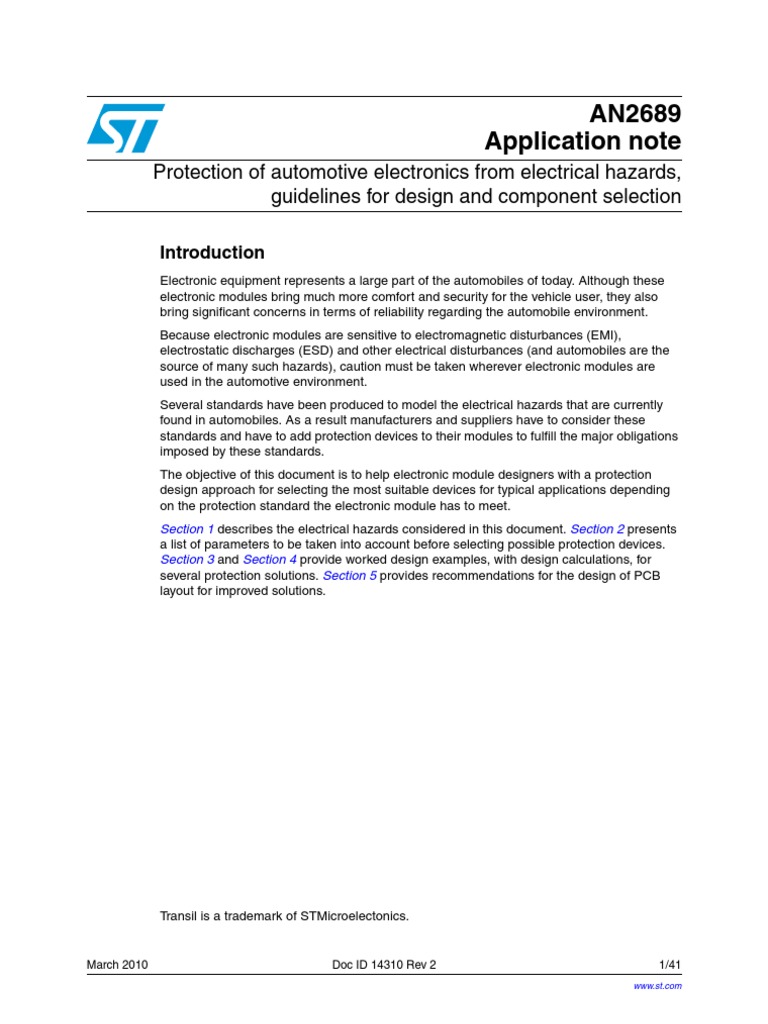 ST

AN2689
Application note

Protection of automotive electronics from electrical hazards, guidelines for design and component selection

Introduction

Electronic equipment represents a large part of the automobiles of today. Although these electronic modules bring much more comfort and security for the vehicle user, they also bring significant concerns in terms of reliability regarding the automobile environment.

Because electronic modules are sensitive to electromagnetic disturbances (EMI), electrostatic discharges (ESD) and other electrical disturbances (and automobiles are the source of many such hazards), caution must be taken wherever electronic modules are used in the automotive environment.

Several standards have been produced to model the electrical hazards that are currently found in automobiles. As a result manufacturers and suppliers have to consider these standards and have to add protection devices to their modules to fulfill the major obligations imposed by these standards.

The objective of this document is to help electronic module designers with a protection design approach for selecting the most suitable devices for typical applications depending on the protection standard the electronic module has to meet.

Section 1 describes the electrical hazards considered in this document. Section 2 presents a list of parameters to be taken into account before selecting possible protection devices. Section 3 and Section 4 provide worked design examples, with design calculations, for several protection solutions. Section 5 provides recommendations for the design of PCB layout for improved solutions.

Transil is a trademark of STMicroelectonics.

March 2010 Doc ID 14310 Rev 2 1/41

www.st.com